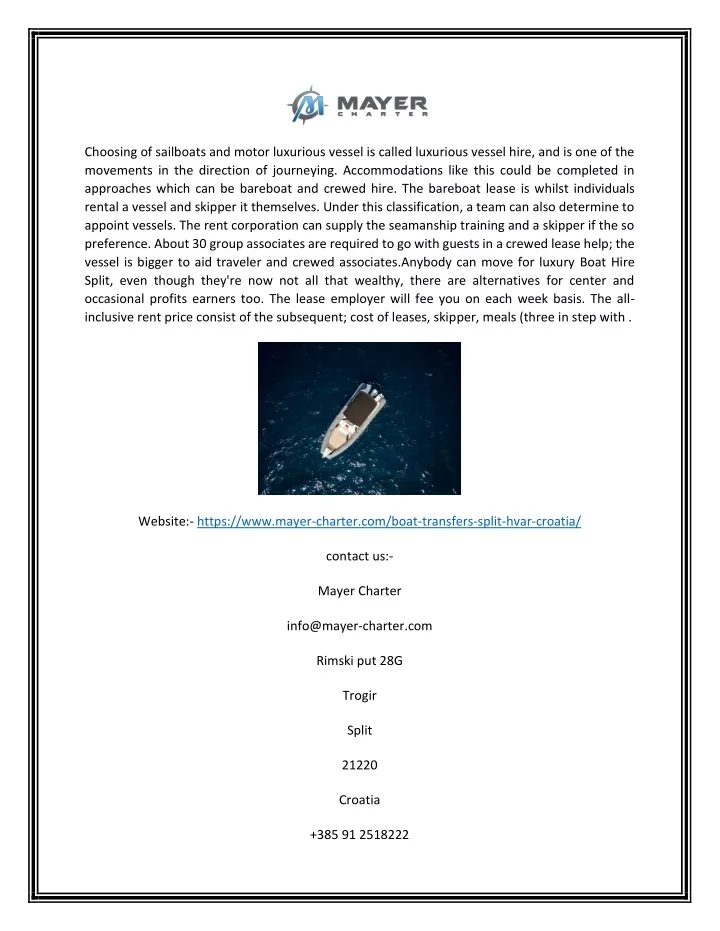 MAYER
CHARTER

Choosing of sailboats and motor luxurious vessel is called luxurious vessel hire, and is one of the movements in the direction of journeying. Accommodations like this could be completed in approaches which can be bareboat and crewed hire. The bareboat lease is whilst individuals rental a vessel and skipper it themselves. Under this classification, a team can also determine to appoint vessels. The rent corporation can supply the seamanship training and a skipper if the so preference. About 30 group associates are required to go with guests in a crewed lease help; the vessel is bigger to aid traveler and crewed associates.Anybody can move for luxury Boat Hire Split, even though they're now not all that wealthy, there are alternatives for center and occasional profits earners too. The lease employer will fee you on each week basis. The all-inclusive rent price consist of the subsequent; cost of leases, skipper, meals (three in step with .

Website:- https://www.mayer-charter.com/boat-transfers-split-hvar-croatia/

contact us:-

Mayer Charter

info@mayer-charter.com

Rimski put 28G

Trogir

Split

21220

Croatia

+385 91 2518222